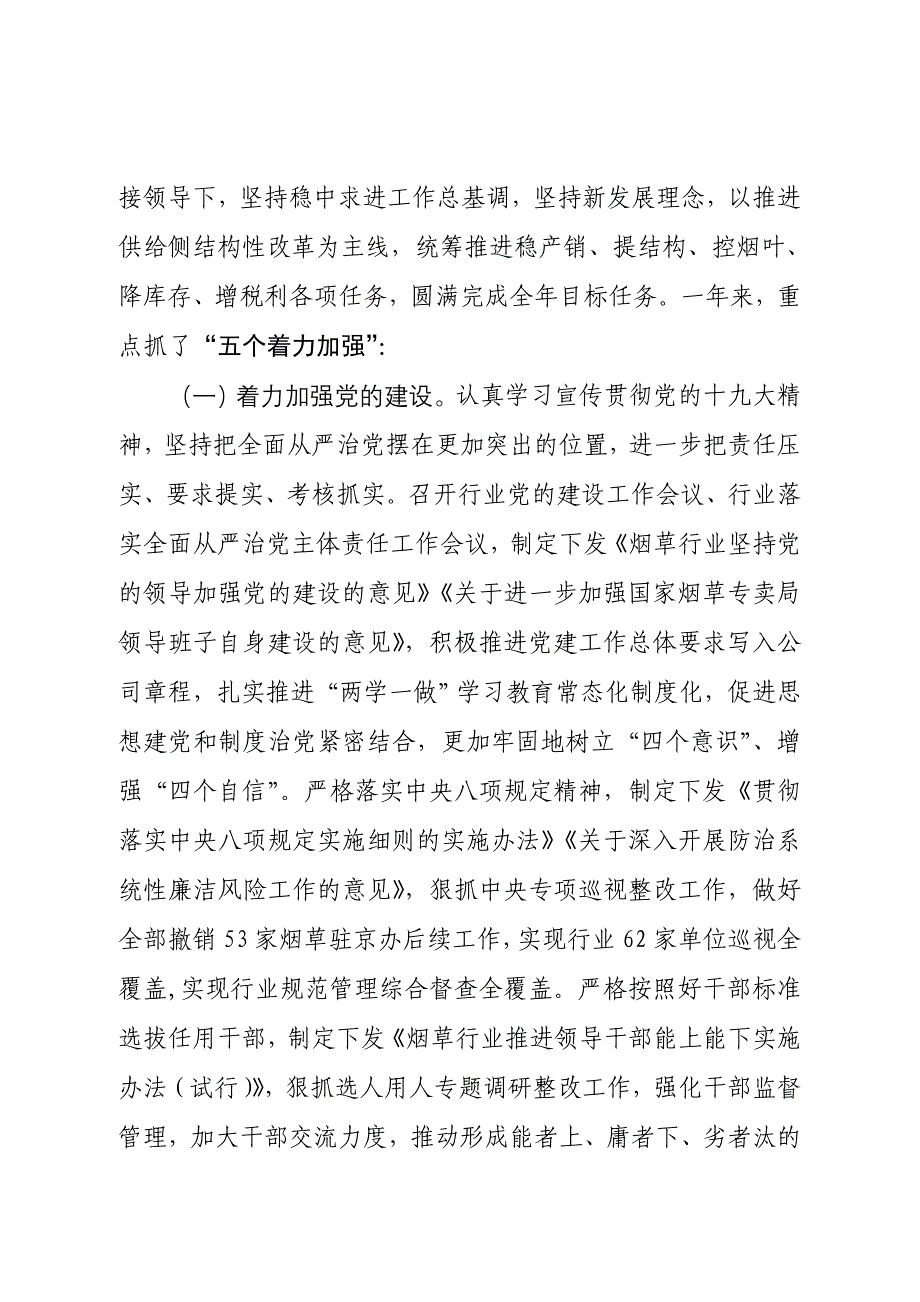 接领导下，坚持稳中求进工作总基调，坚持新发展理念，以推进供给侧结构性改革为主线，统筹推进稳产销、提结构、控烟叶、降库存、增税利各项任务，圆满完成全年目标任务。一年来，重点抓了“五个着力加强”:

（一）着力加强党的建设。认真学习宣传贯彻党的十九大精神，坚持把全面从严治党摆在更加突出的位置，进一步把责任压实、要求提实、考核抓实。召开行业党的建设工作会议、行业落实全面从严治党主体责任工作会议，制定下发《烟草行业坚持党的领导加强党的建设的意见》《关于进一步加强国家烟草专卖局领导班子自身建设的意见》，积极推进党建工作总体要求写入公司章程，扎实推进“两学一做”学习教育常态化制度化，促进思想建党和制度治党紧密结合，更加牢固地树立“四个意识”、增强“四个自信”。严格落实中央八项规定精神，制定下发《贯彻落实中央八项规定实施细则的实施办法》《关于深入开展防治系统性廉洁风险工作的意见》，狠抓中央专项巡视整改工作，做好全部撤销53家烟草驻京办后续工作，实现行业62家单位巡视全覆盖，实现行业规范管理综合督查全覆盖。严格按照好干部标准选拔任用干部，制定下发《烟草行业推进领导干部能上能下实施办法（试行）》，狠抓选人用人专题调研整改工作，强化干部监督管理，加大干部交流力度，推动形成能者上、庸者下、劣者汰的